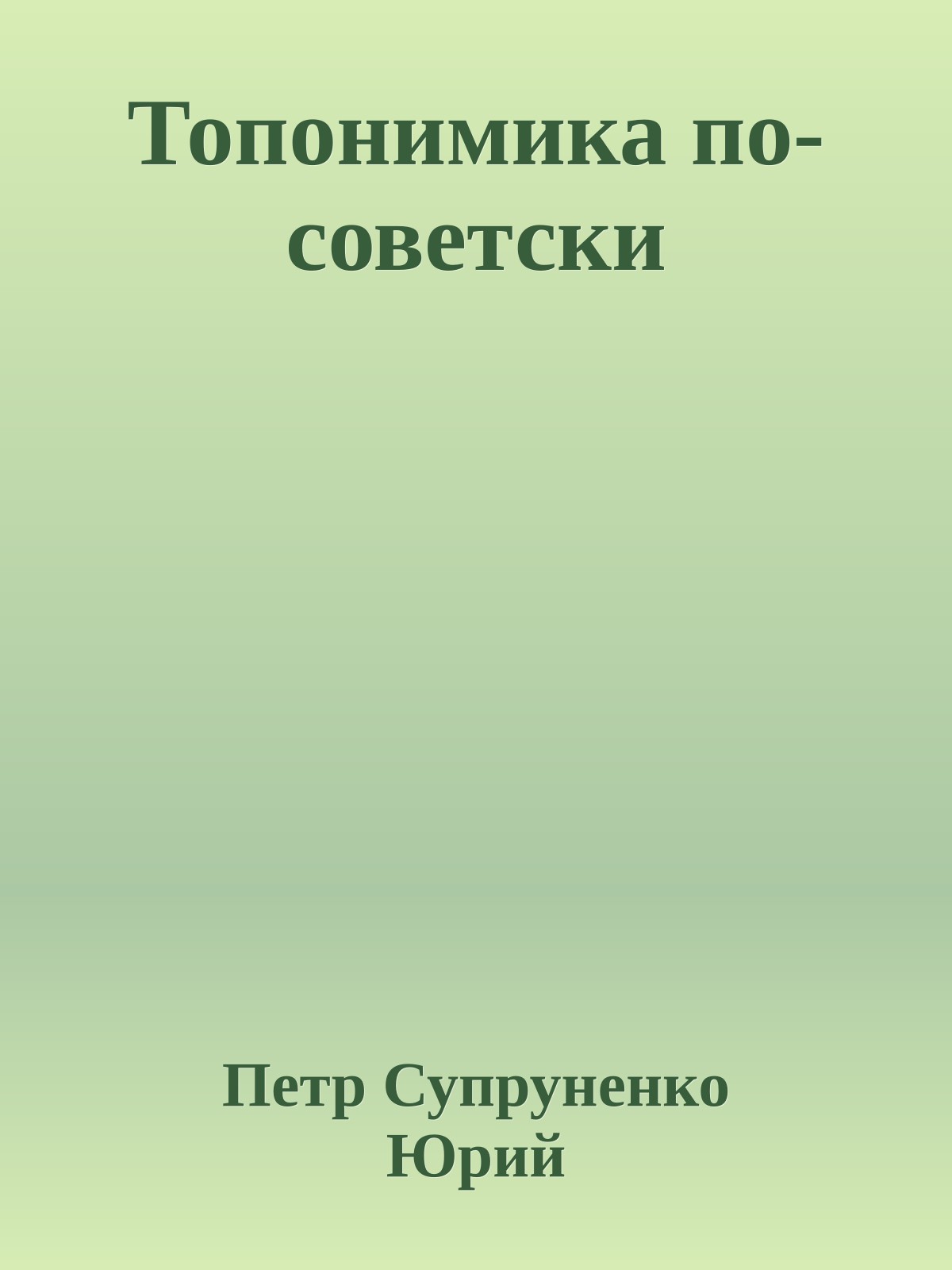 Топонимика по-советски

Петр Супруненко Юрий